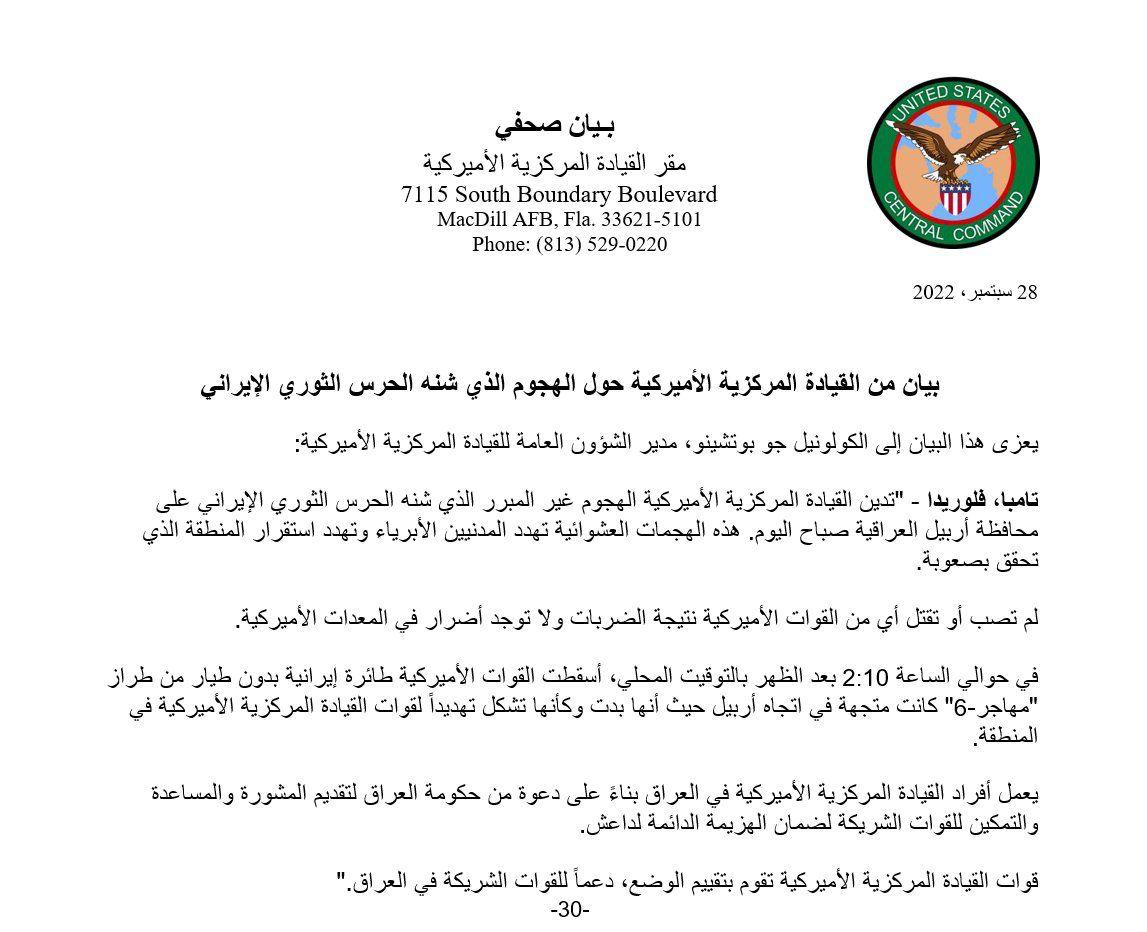 UNITED STATES CENTRAL COMMAND

بـيان صحفي
مقر القيادة المركزية الأميركية
7115 South Boundary Boulevard
MacDill AFB, Fla. 33621-5101
Phone: (813) 529-0220

28 سبتمبر، 2022

بيان من القيادة المركزية الأميركية حول الهجوم الذي شنه الحرس الثوري الإيراني

يعزى هذا البيان إلى الكولونيل جو بوتشينو، مدير الشؤون العامة للقيادة المركزية الأميركية:

تامبا، فلوريدا - "تدين القيادة المركزية الأميركية الهجوم غير المبرر الذي شنه الحرس الثوري الإيراني على محافظة أربيل العراقية صباح اليوم. هذه الهجمات العشوائية تهدد المدنيين الأبرياء وتهدد استقرار المنطقة الذي تحقق بصعوبة.

لم تصب أو تقتل أي من القوات الأميركية نتيجة الضربات ولا توجد أضرار في المعدات الأميركية.

في حوالي الساعة 2:10 بعد الظهر بالتوقيت المحلي، أسقطت القوات الأميركية طائرة إيرانية بدون طيار من طراز "مهاجر-6" كانت متجهة في اتجاه أربيل حيث أنها بدت وكأنها تشكل تهديداً لقوات القيادة المركزية الأميركية في المنطقة.

يعمل أفراد القيادة المركزية الأميركية في العراق بناءً على دعوة من حكومة العراق لتقديم المشورة والمساعدة والتمكين للقوات الشريكة لضمان الهزيمة الدائمة لداعش.

قوات القيادة المركزية الأميركية تقوم بتقييم الوضع، دعماً للقوات الشريكة في العراق."
-30-